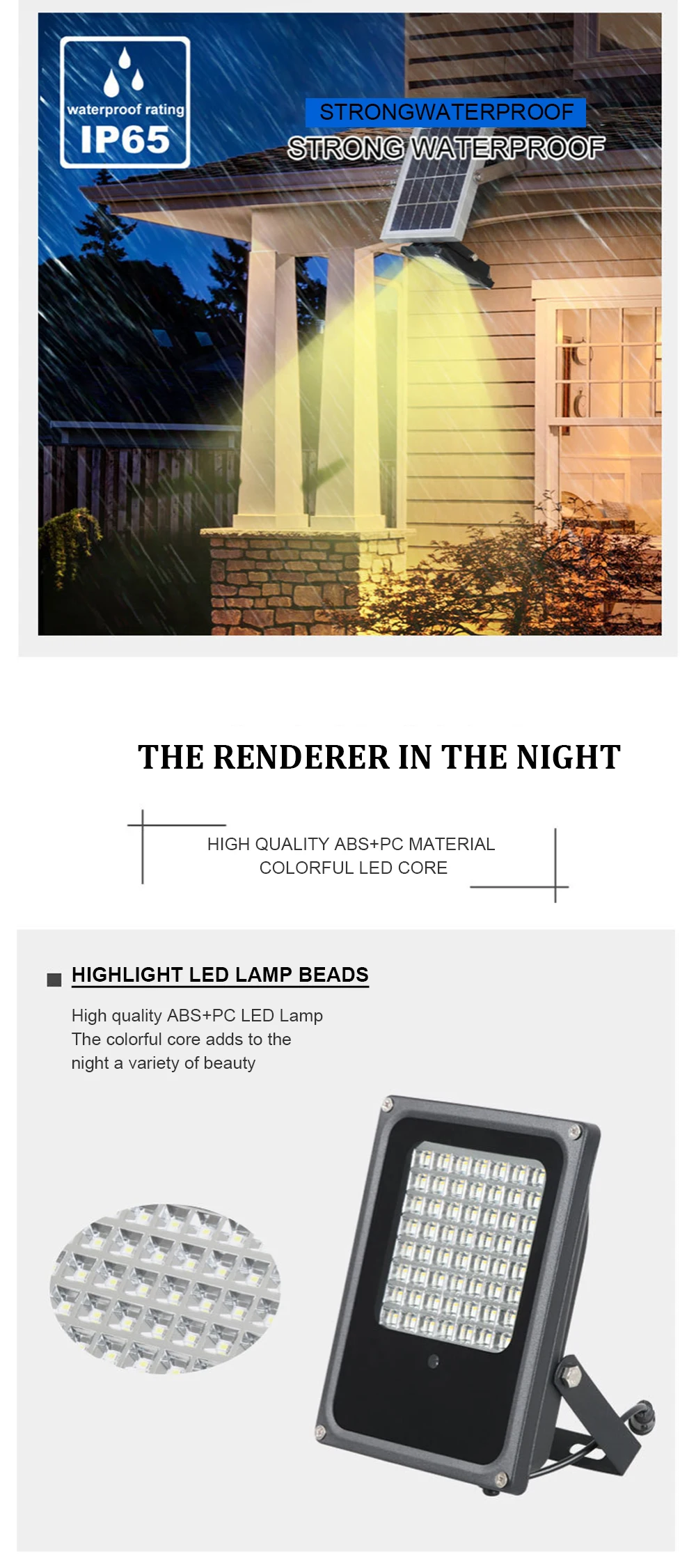 waterproof rating
IP65

STRONGWATERPROOF
STRONG WATERPROOF

THE RENDERER IN THE NIGHT

HIGH QUALITY ABS+PC MATERIAL
COLORFUL LED CORE

HIGHLIGHT LED LAMP BEADS

High quality ABS+PC LED Lamp
The colorful core adds to the
night a variety of beauty